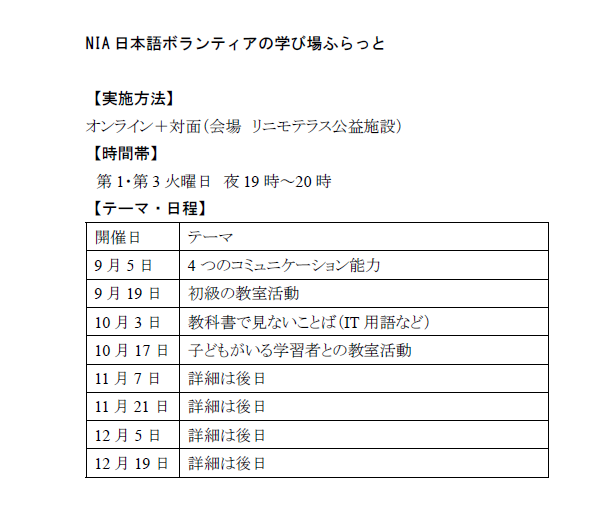 NIA 日本語ボランティアの学び場ふらっと

【実施方法】
オンライン＋対面（会場 リニモテラス公益施設）
【時間帯】
第 1･第 3 火曜日 夜 19 時～20 時
【テーマ・日程】

| 開催日 | テーマ |
|---|---|
| 9 月 5 日 | 4 つのコミュニケーション能力 |
| 9 月 19 日 | 初級の教室活動 |
| 10 月 3 日 | 教科書で見ないことば（IT 用語など） |
| 10 月 17 日 | 子どもがいる学習者との教室活動 |
| 11 月 7 日 | 詳細は後日 |
| 11 月 21 日 | 詳細は後日 |
| 12 月 5 日 | 詳細は後日 |
| 12 月 19 日 | 詳細は後日 |